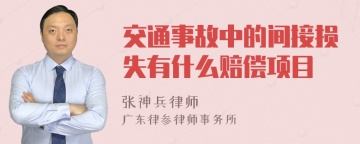 交通事故中的间接损失有什么赔偿项目

张神兵律师

广东律参律师事务所